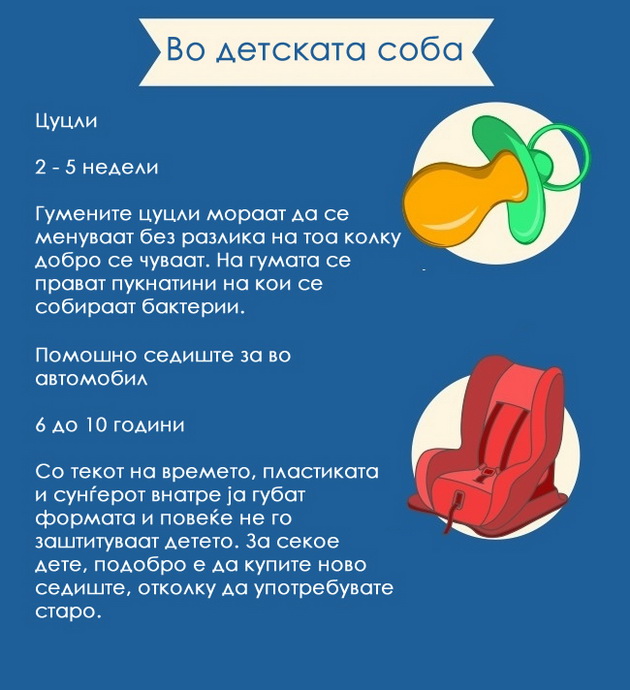 Во детската соба

Цуцли

2 - 5 недели

Гумените цуцли мораат да се менуваат без разлика на тоа колку добро се чуваат. На гумата се прават пукнатини на кои се собираат бактерии.

Помошно седиште за во автомобил

6 до 10 години

Со текот на времето, пластиката и сунѓерот внатре ја губат формата и повеќе не го заштитуваат детето. За секое дете, подобро е да купите ново седиште, отколку да употребувате старо.